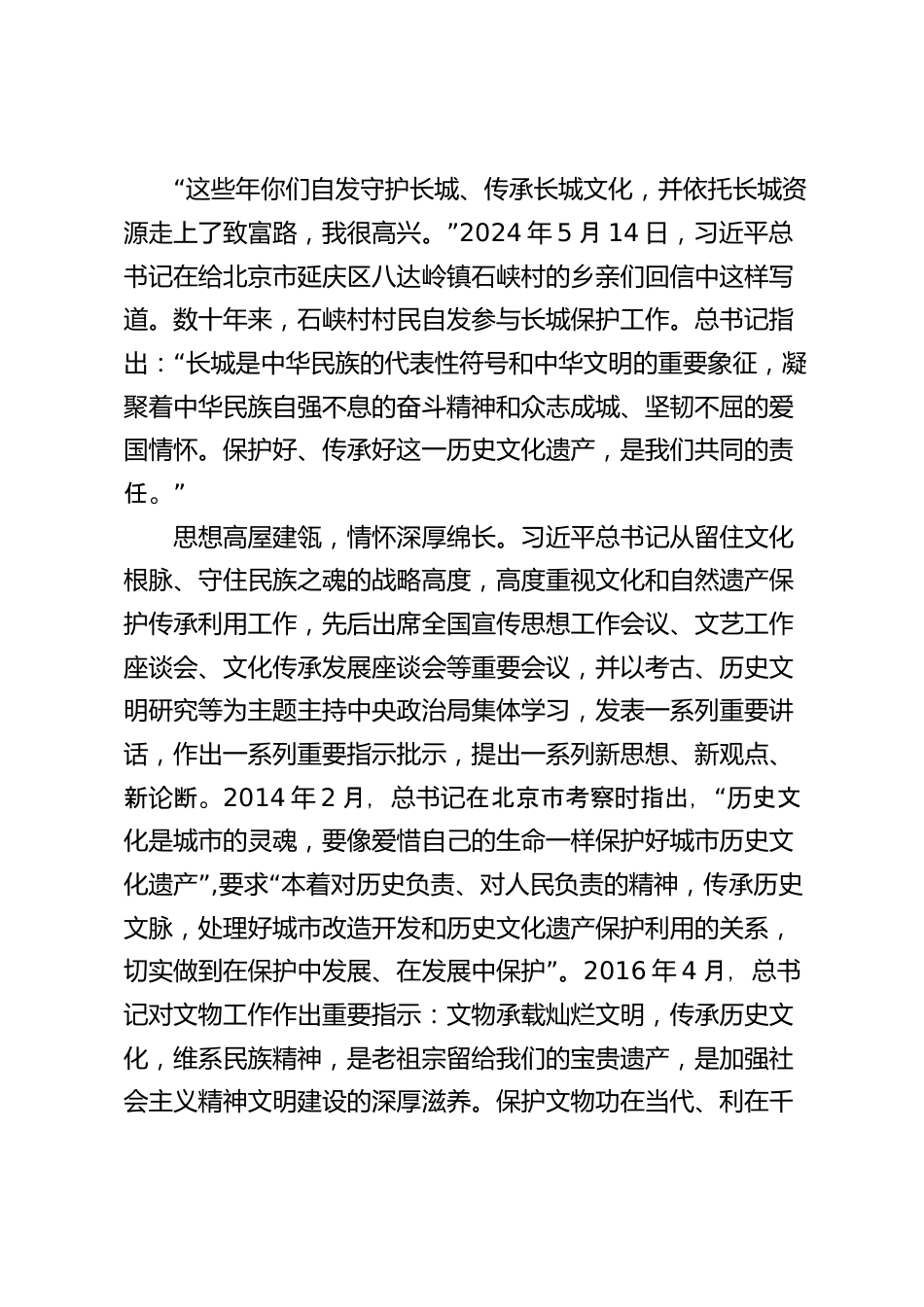 “这些年你们自发守护长城、传承长城文化，并依托长城资源走上了致富路，我很高兴。”2024 年 5 月 14 日，习近平总书记在给北京市延庆区八达岭镇石峡村的乡亲们回信中这样写道。数十年来，石峡村村民自发参与长城保护工作。总书记指出：“长城是中华民族的代表性符号和中华文明的重要象征，凝聚着中华民族自强不息的奋斗精神和众志成城、坚韧不屈的爱国情怀。保护好、传承好这一历史文化遗产，是我们共同的责任。”

思想高屋建瓴，情怀深厚绵长。习近平总书记从留住文化根脉、守住民族之魂的战略高度，高度重视文化和自然遗产保护传承利用工作，先后出席全国宣传思想工作会议、文艺工作座谈会、文化传承发展座谈会等重要会议，并以考古、历史文明研究等为主题主持中央政治局集体学习，发表一系列重要讲话，作出一系列重要指示批示，提出一系列新思想、新观点、新论断。2014 年 2 月，总书记在北京市考察时指出，“历史文化是城市的灵魂，要像爱惜自己的生命一样保护好城市历史文化遗产”,要求“本着对历史负责、对人民负责的精神，传承历史文脉，处理好城市改造开发和历史文化遗产保护利用的关系，切实做到在保护中发展、在发展中保护”。2016 年 4 月，总书记对文物工作作出重要指示：文物承载灿烂文明，传承历史文化，维系民族精神，是老祖宗留给我们的宝贵遗产，是加强社会主义精神文明建设的深厚滋养。保护文物功在当代、利在千